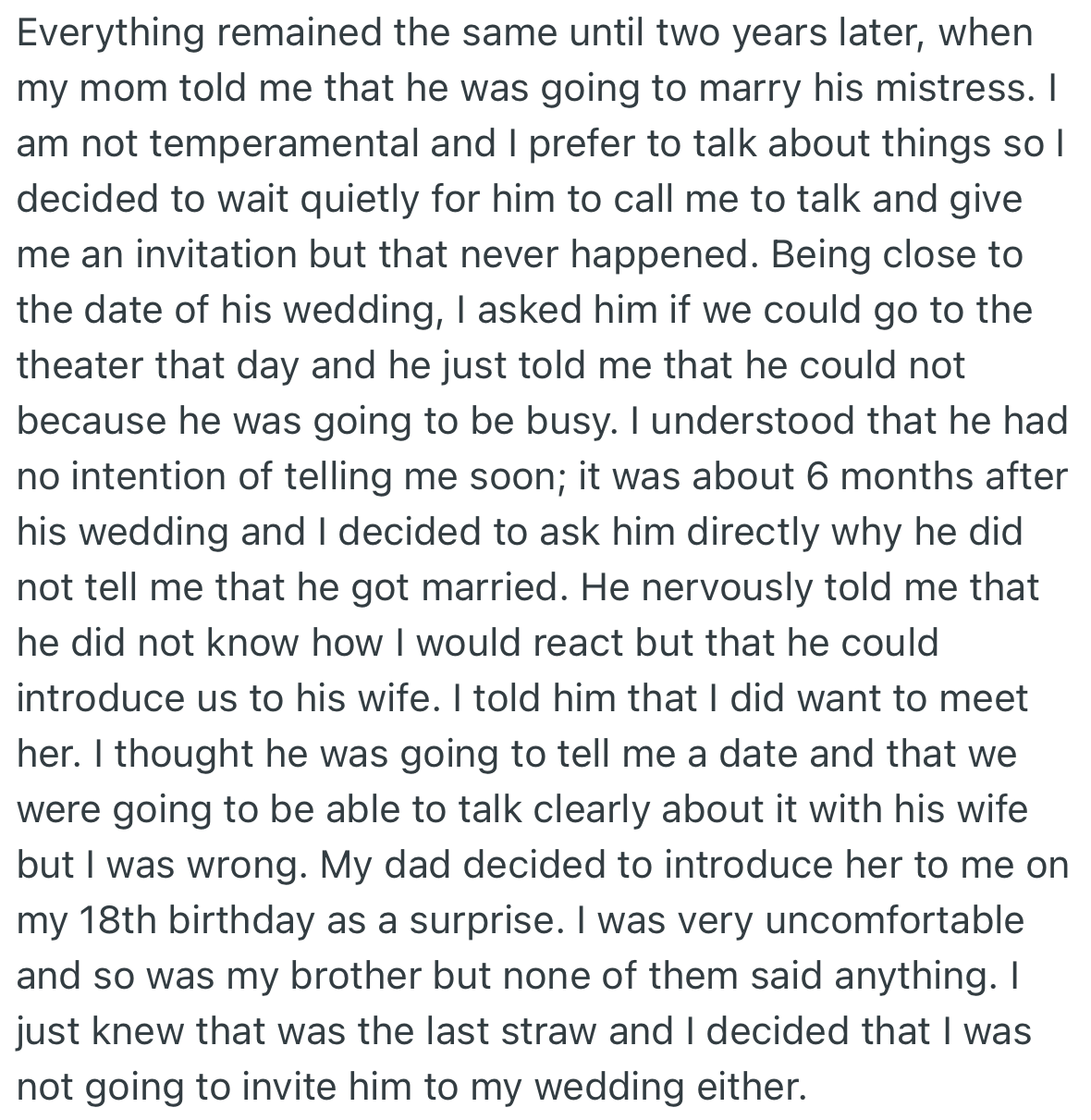 Everything remained the same until two years later, when my mom told me that he was going to marry his mistress. I am not temperamental and I prefer to talk about things so I decided to wait quietly for him to call me to talk and give me an invitation but that never happened. Being close to the date of his wedding, I asked him if we could go to the theater that day and he just told me that he could not because he was going to be busy. I understood that he had no intention of telling me soon; it was about 6 months after his wedding and I decided to ask him directly why he did not tell me that he got married. He nervously told me that he did not know how I would react but that he could introduce us to his wife. I told him that I did want to meet her. I thought he was going to tell me a date and that we were going to be able to talk clearly about it with his wife but I was wrong. My dad decided to introduce her to me on my 18th birthday as a surprise. I was very uncomfortable and so was my brother but none of them said anything. I just knew that was the last straw and I decided that I was not going to invite him to my wedding either.